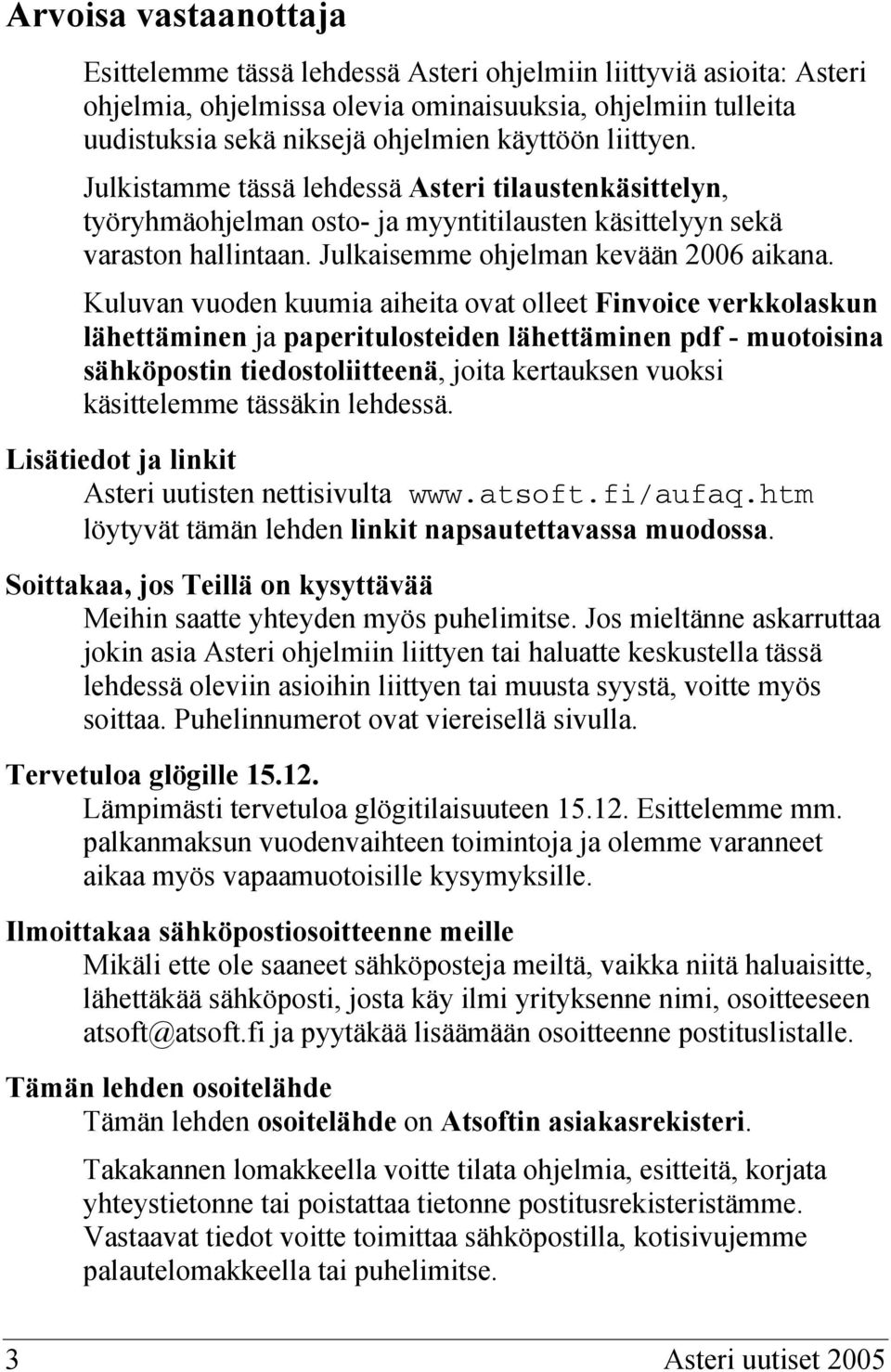 Arvoisa vastaanottaja

Esittelemme tässä lehdessä Asteri ohjelmiin liittyviä asioita: Asteri ohjelmia, ohjelmissa olevia ominaisuuksia, ohjelmiin tulleita uudistuksia sekä niksejä ohjelmien käyttöön liittyen.

Julkistamme tässä lehdessä Asteri tilaustenkäsittelyn, työryhmäohjelman osto- ja myyntitilausten käsittelyyn sekä varaston hallintaan. Julkaisemme ohjelman kevään 2006 aikana.

Kuluvan vuoden kuumia aiheita ovat olleet Finvoice verkkolaskun lähettäminen ja paperitulosteiden lähettäminen pdf - muotoisina sähköpostin tiedostoliitteenä, joita kertauksen vuoksi käsittelemme tässäkin lehdessä.

Lisätiedot ja linkit

Asteri uutisten nettisivulta www.atsoft.fi/aufaq.htm löytyvät tämän lehden linkit napsautettavassa muodossa.

Soittakaa, jos Teillä on kysyttävää

Meihin saatte yhteyden myös puhelimitse. Jos mieltänne askarruttaa jokin asia Asteri ohjelmiin liittyen tai haluatte keskustella tässä lehdessä oleviin asioihin liittyen tai muusta syystä, voitte myös soittaa. Puhelinnumerot ovat viereisellä sivulla.

Tervetuloa glögille 15.12.

Lämpimästi tervetuloa glögitilaisuuteen 15.12. Esittelemme mm. palkanmaksun vuodenvaihteen toimintoja ja olemme varanneet aikaa myös vapaamuotoisille kysymyksille.

Ilmoittakaa sähköpostiosoitteenne meille

Mikäli ette ole saaneet sähköposteja meiltä, vaikka niitä haluaisitte, lähettäkää sähköposti, josta käy ilmi yrityksenne nimi, osoitteeseen atsoft@atsoft.fi ja pyytäkää lisäämään osoitteenne postituslistalle.

Tämän lehden osoitelähde

Tämän lehden osoitelähde on Atsoftin asiakasrekisteri.

Takakannen lomakkeella voitte tilata ohjelmia, esitteitä, korjata yhteystietonne tai poistattaa tietonne postitusrekisteristämme. Vastaavat tiedot voitte toimittaa sähköpostilla, kotisivujemme palautelomakkeella tai puhelimitse.

3 Asteri uutiset 2005